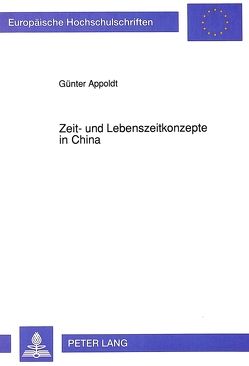 Europäische Hochschulschriften

Günter Appoldt

Zeit- und Lebenszeitkonzepte in China

PETER LANG